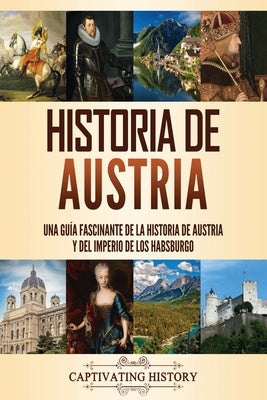 HISTORIA DE AUSTRIA

UNA GUÍA FASCINANTE DE LA HISTORIA DE AUSTRIA Y DEL IMPERIO DE LOS HABSBURGO

CAPTIVATING HISTORY